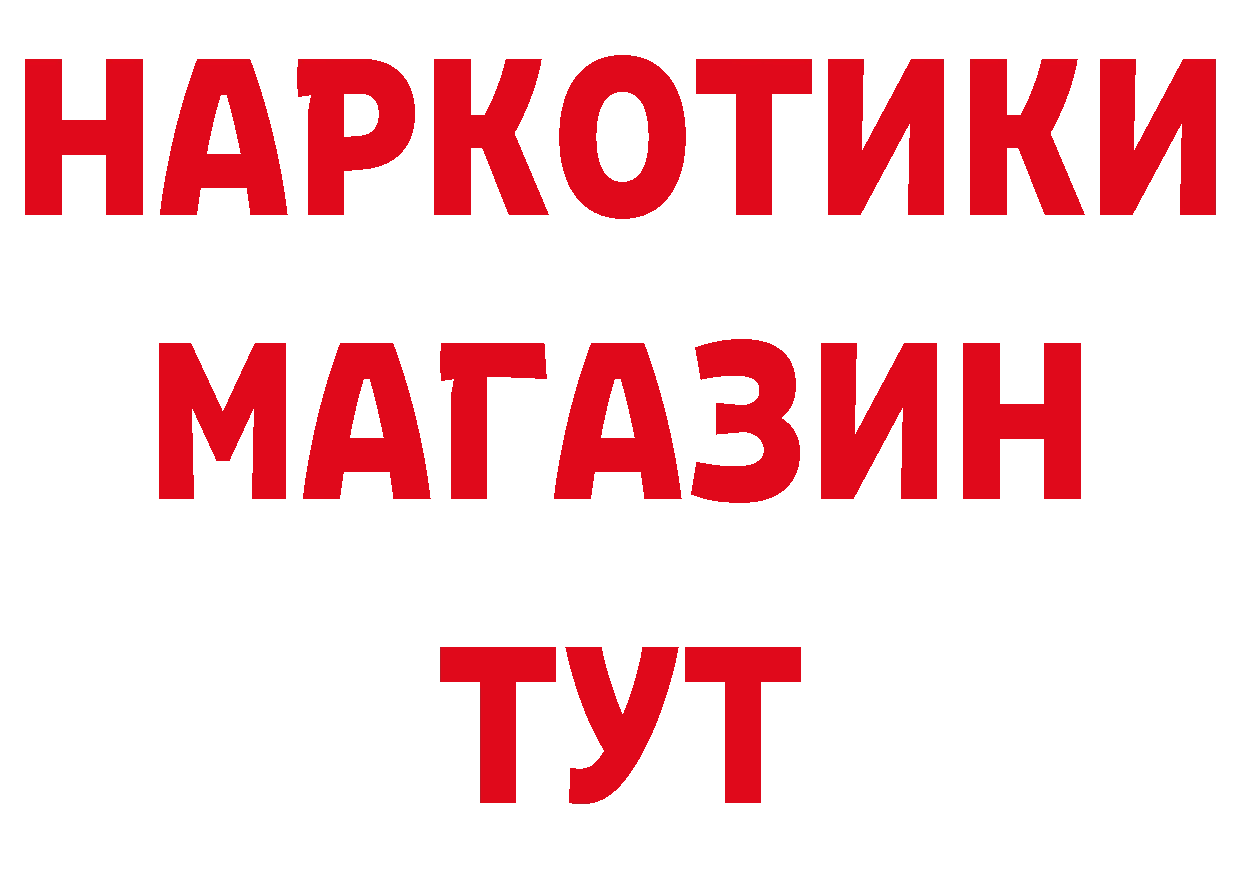 НАРКОТИКИ
МАГАЗИН
ТУТ